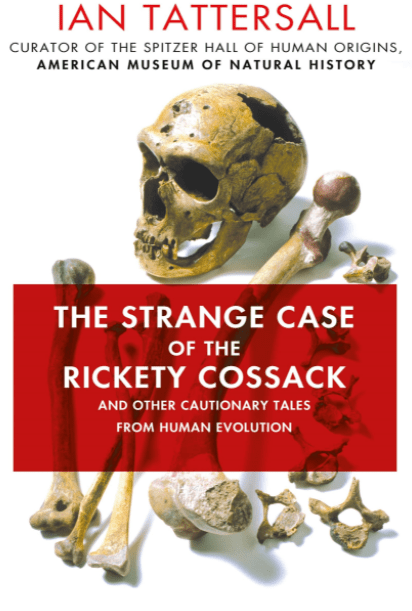 IAN TATTERSALL
CURATOR OF THE SPITZER HALL OF HUMAN ORIGINS,
AMERICAN MUSEUM OF NATURAL HISTORY

THE STRANGE CASE OF THE RICKETY COSSACK
AND OTHER CAUTIONARY TALES FROM HUMAN EVOLUTION